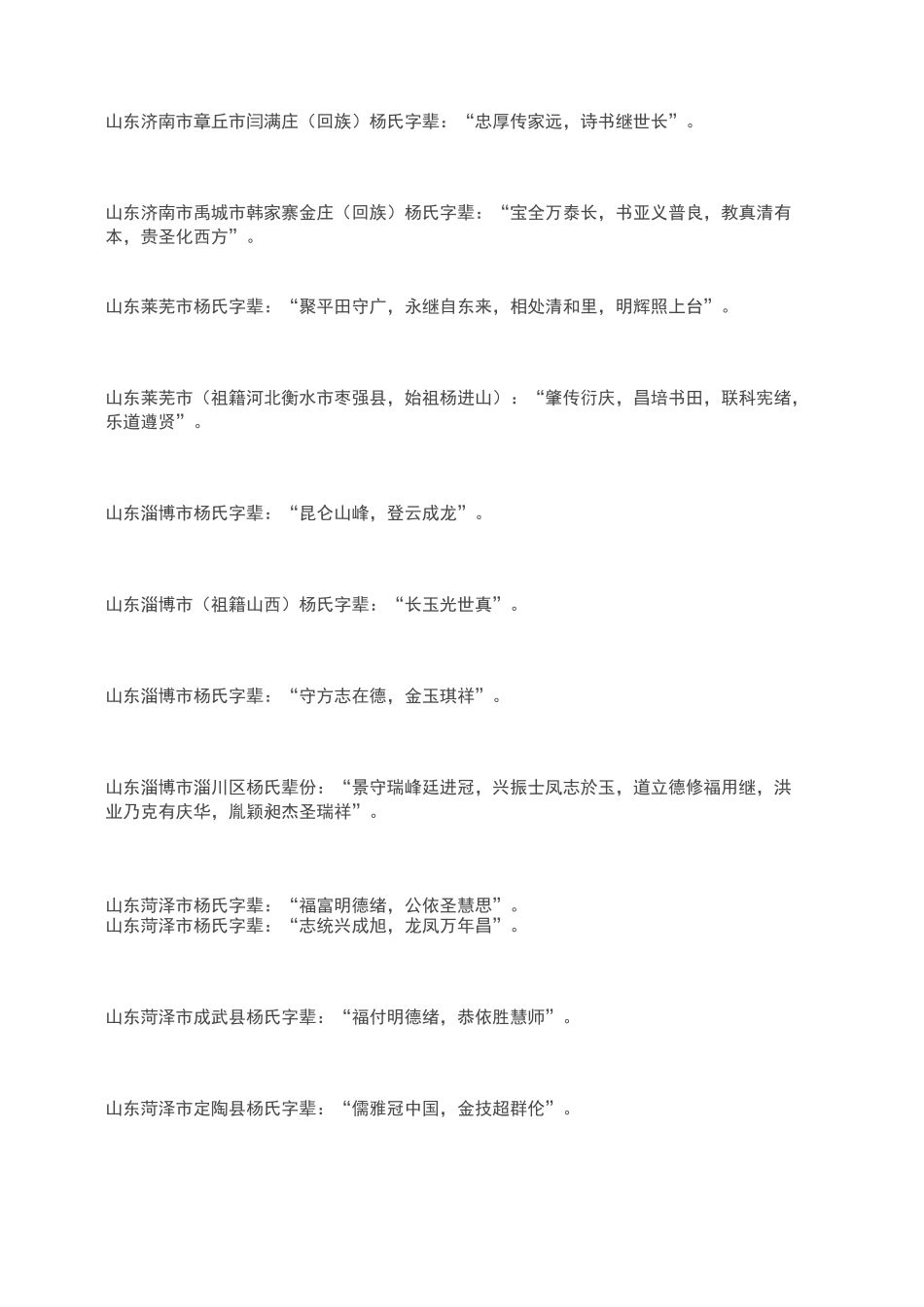 山东济南市章丘市闫满庄（回族）杨氏字辈：“忠厚传家远，诗书继世长”。

山东济南市禹城市韩家寨金庄（回族）杨氏字辈：“宝全万泰长，书亚义普良，教真清有本，贵圣化西方”。

山东莱芜市杨氏字辈：“聚平田守广，永继自东来，相处清和里，明辉照上台”。

山东莱芜市（祖籍河北衡水市枣强县，始祖杨进山）：“肇传衍庆，昌培书田，联科宪绪，乐道遵贤”。

山东淄博市杨氏字辈：“昆仑山峰，登云成龙”。

山东淄博市（祖籍山西）杨氏字辈：“长玉光世真”。

山东淄博市杨氏字辈：“守方志在德，金玉琪祥”。

山东淄博市淄川区杨氏辈份：“景守瑞峰廷进冠，兴振士凤志於玉，道立德修福用继，洪业乃克有庆华，胤颖昶杰圣瑞祥”。

山东菏泽市杨氏字辈：“福富明德绪，公依圣慧思”。
山东菏泽市杨氏字辈：“志统兴成旭，龙凤万年昌”。

山东菏泽市成武县杨氏字辈：“福付明德绪，恭依胜慧师”。

山东菏泽市定陶县杨氏字辈：“儒雅冠中国，金技超群伦”。